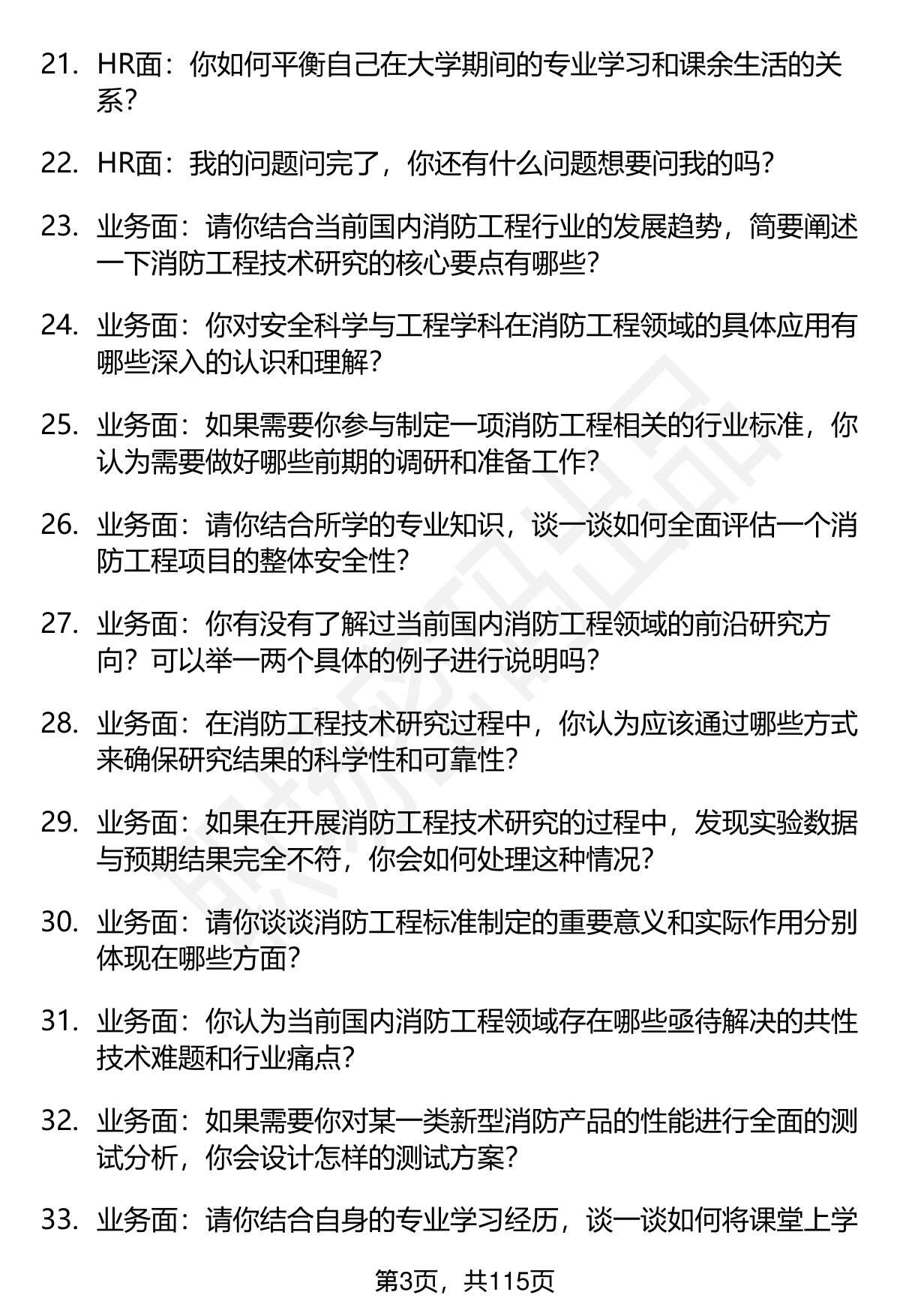 21. HR面：你如何平衡自己在大学期间的专业学习和课余生活的关系？

22. HR面：我的问题问完了，你还有什么问题想要问我的吗？

23. 业务面：请你结合当前国内消防工程行业的发展趋势，简要阐述一下消防工程技术研究的核心要点有哪些？

24. 业务面：你对安全科学与工程学科在消防工程领域的具体应用有哪些深入的认识和理解？

25. 业务面：如果需要你参与制定一项消防工程相关的行业标准，你认为需要做好哪些前期的调研和准备工作？

26. 业务面：请你结合所学的专业知识，谈一谈如何全面评估一个消防工程项目的整体安全性？

27. 业务面：你有没有了解过当前国内消防工程领域的前沿研究方向？可以举一两个具体的例子进行说明吗？

28. 业务面：在消防工程技术研究过程中，你认为应该通过哪些方式来确保研究结果的科学性和可靠性？

29. 业务面：如果在开展消防工程技术研究的过程中，发现实验数据与预期结果完全不符，你会如何处理这种情况？

30. 业务面：请你谈谈消防工程标准制定的重要意义和实际作用分别体现在哪些方面？

31. 业务面：你认为当前国内消防工程领域存在哪些亟待解决的共性技术难题和行业痛点？

32. 业务面：如果需要你对某一类新型消防产品的性能进行全面的测试分析，你会设计怎样的测试方案？

33. 业务面：请你结合自身的专业学习经历，谈一谈如何将课堂上学

第3页，共115页